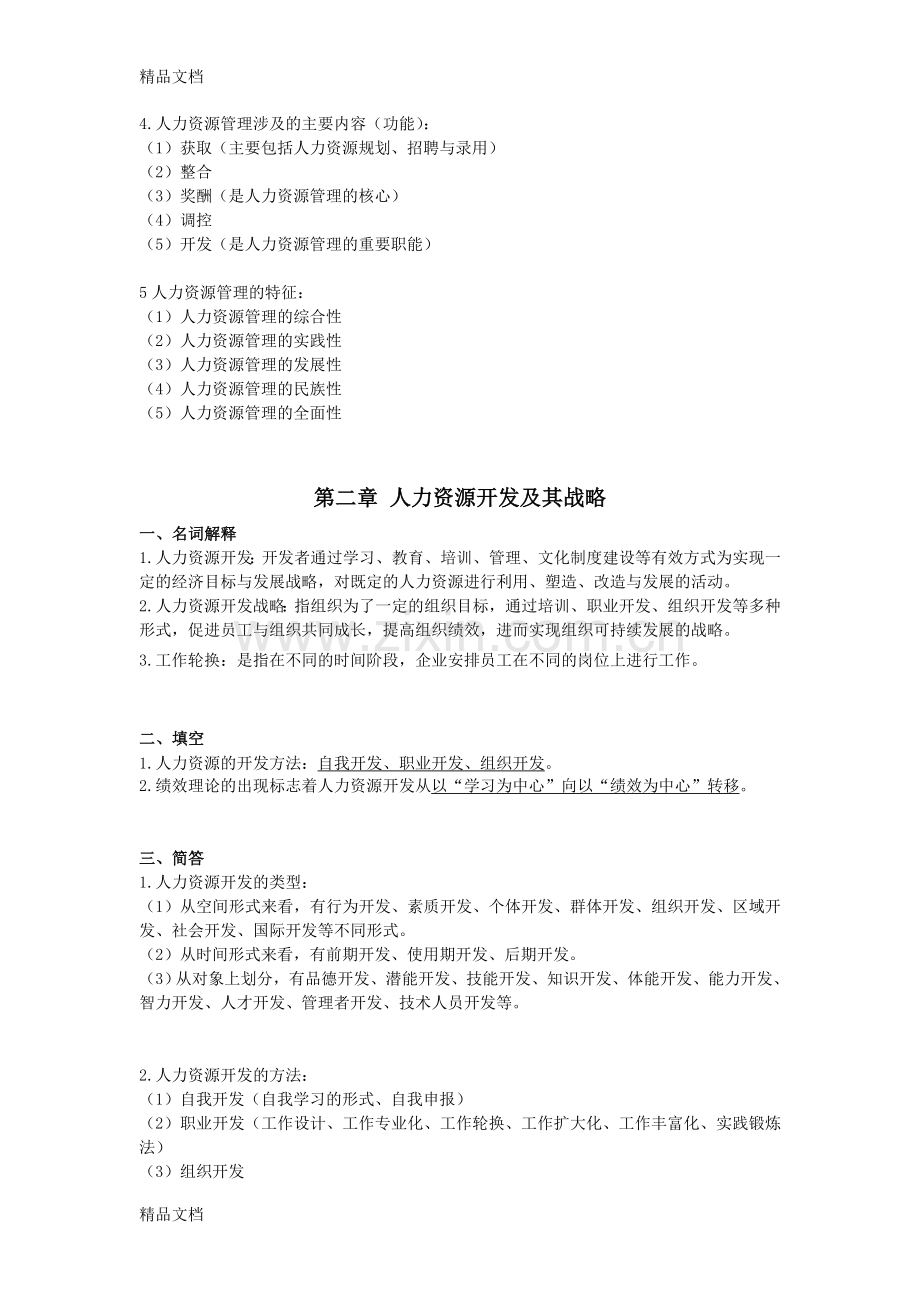 精品文档

4.人力资源管理涉及的主要内容（功能）：
（1）获取（主要包括人力资源规划、招聘与录用）
（2）整合
（3）奖酬（是人力资源管理的核心）
（4）调控
（5）开发（是人力资源管理的重要职能）

5人力资源管理的特征：
（1）人力资源管理的综合性
（2）人力资源管理的实践性
（3）人力资源管理的发展性
（4）人力资源管理的民族性
（5）人力资源管理的全面性

第二章 人力资源开发及其战略

一、名词解释
1.人力资源开发：开发者通过学习、教育、培训、管理、文化制度建设等有效方式为实现一定的经济目标与发展战略，对既定的人力资源进行利用、塑造、改造与发展的活动。
2.人力资源开发战略：指组织为了一定的组织目标，通过培训、职业开发、组织开发等多种形式，促进员工与组织共同成长，提高组织绩效，进而实现组织可持续发展的战略。
3.工作轮换：是指在不同的时间阶段，企业安排员工在不同的岗位上进行工作。

二、填空
1.人力资源的开发方法：自我开发、职业开发、组织开发。
2.绩效理论的出现标志着人力资源开发从以“学习为中心”向以“绩效为中心”转移。

三、简答
1.人力资源开发的类型：
（1）从空间形式来看，有行为开发、素质开发、个体开发、群体开发、组织开发、区域开发、社会开发、国际开发等不同形式。
（2）从时间形式来看，有前期开发、使用期开发、后期开发。
（3）从对象上划分，有品德开发、潜能开发、技能开发、知识开发、体能开发、能力开发、智力开发、人才开发、管理者开发、技术人员开发等。

2.人力资源开发的方法：
（1）自我开发（自我学习的形式、自我申报）
（2）职业开发（工作设计、工作专业化、工作轮换、工作扩大化、工作丰富化、实践锻炼法）
（3）组织开发

精品文档

www.zixin.com.cn